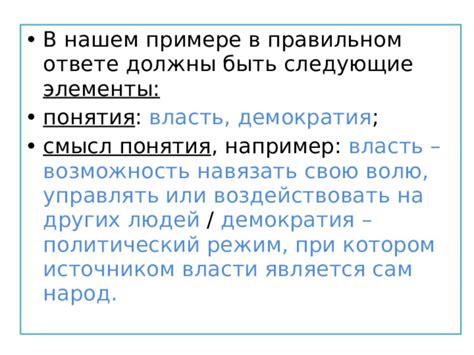 • В нашем примере в правильном ответе должны быть следующие элементы:

• понятия: власть, демократия;

• смысл понятия, например: власть – возможность навязать свою волю, управлять или воздействовать на других людей / демократия – политический режим, при котором источником власти является сам народ.